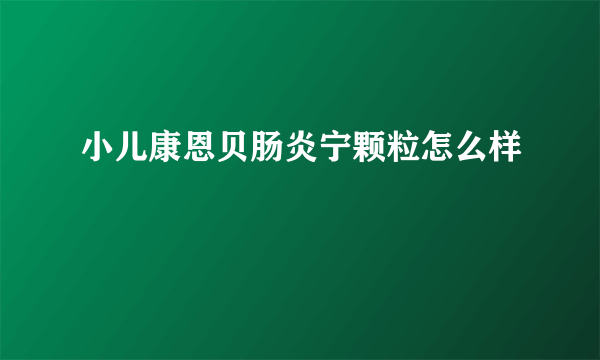 小儿康恩贝肠炎宁颗粒怎么样